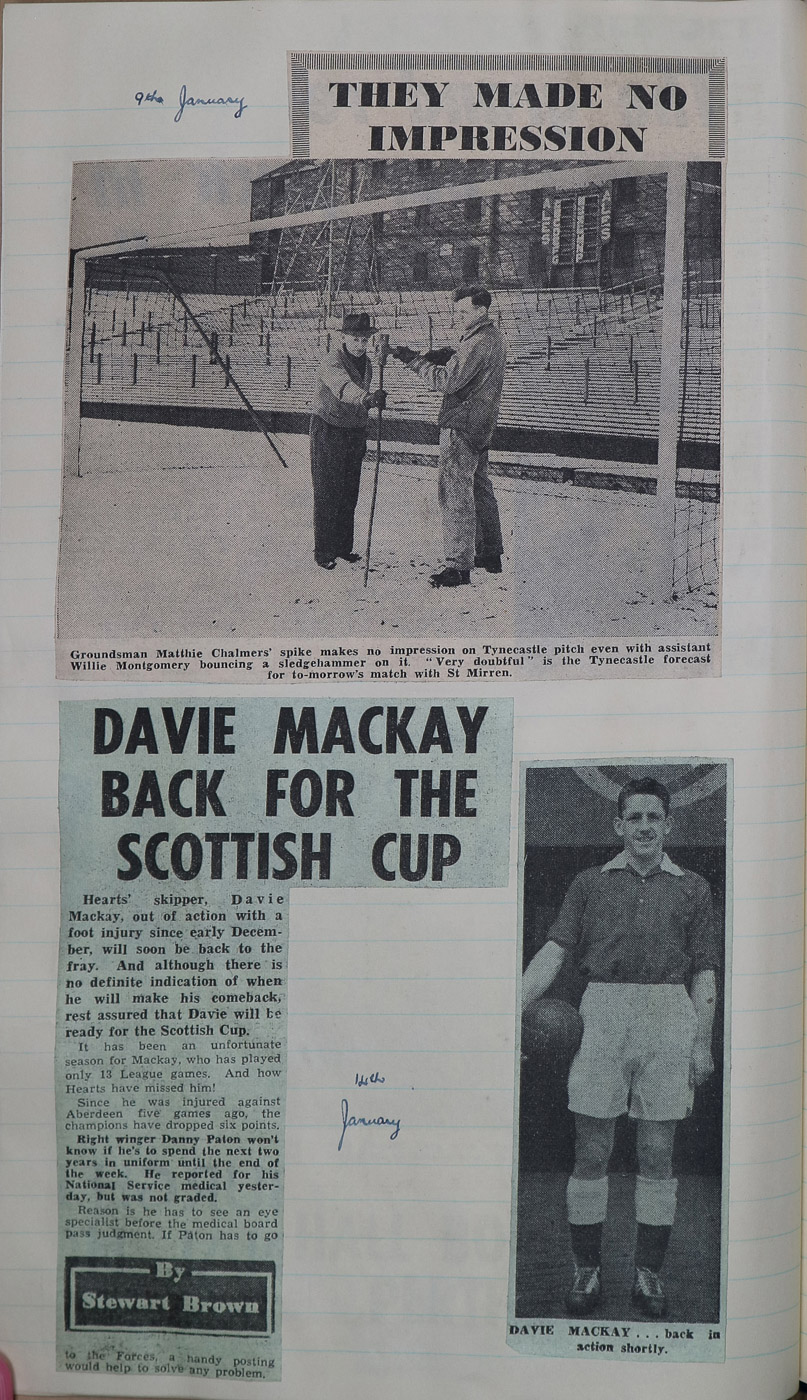 9th January

THEY MADE NO IMPRESSION

Groundsman Matthie Chalmers' spike makes no impression on Tynecastle pitch even with assistant Willie Montgomery bouncing a sledgehammer on it. "Very doubtful" is the Tynecastle forecast for to-morrow's match with St Mirren.

DAVIE MACKAY BACK FOR THE SCOTTISH CUP

Hearts' skipper, Davie Mackay, out of action with a foot injury since early December, will soon be back to the fray. And although there is no definite indication of when he will make his comeback, rest assured that Davie will be ready for the Scottish Cup.

It has been an unfortunate season for Mackay, who has played only 13 League games. And how Hearts have missed him!

Since he was injured against Aberdeen five games ago, the champions have dropped six points.

Right winger Danny Paton won't know if he's to spend the next two years in uniform until the end of the week. He reported for his National Service medical yesterday, but was not graded.

Reason is he has to see an eye specialist before the medical board pass judgment. If Paton has to go

By
Stewart Brown

to the Forces, a handy posting would help to solve any problem.

14th
January

DAVIE MACKAY . . . back in action shortly.